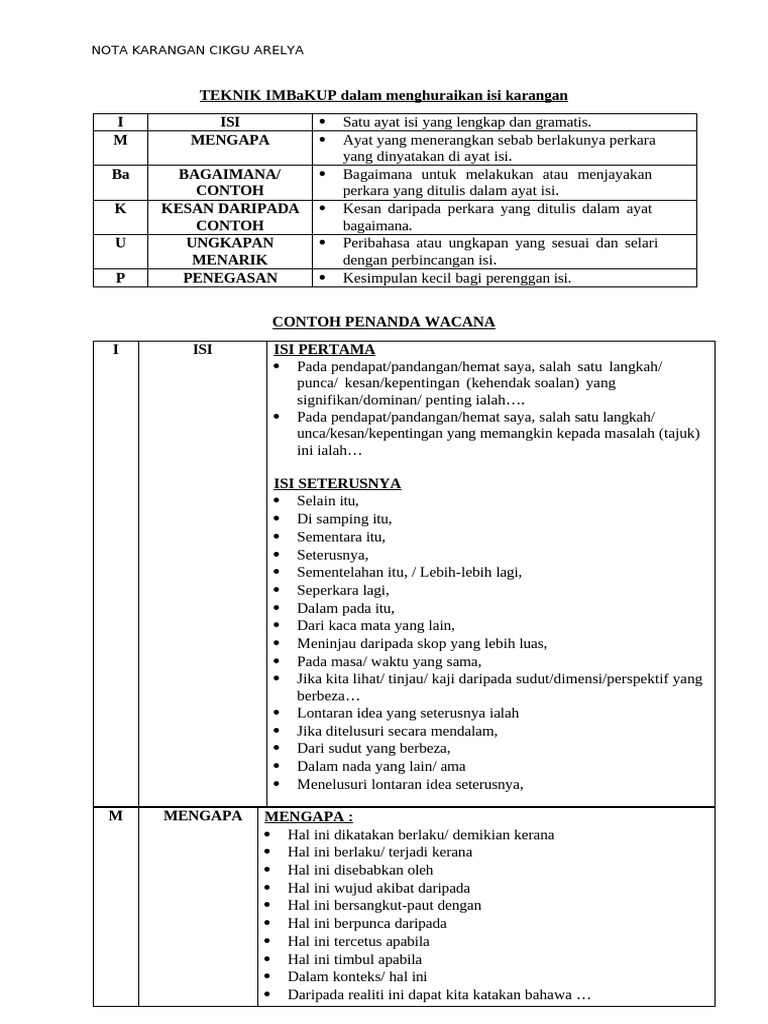 NOTA KARANGAN CIKGU ARELYA

TEKNIK IMBaKUP dalam menghuraikan isi karangan

| I | ISI | • Satu ayat isi yang lengkap dan gramatis. |
|---|---|---|
| M | MENGAPA | • Ayat yang menerangkan sebab berlakunya perkara yang dinyatakan di ayat isi. |
| Ba | BAGAIMANA/ CONTOH | • Bagaimana untuk melakukan atau menjayakan perkara yang ditulis dalam ayat isi. |
| K | KESAN DARIPADA CONTOH | • Kesan daripada perkara yang ditulis dalam ayat bagaimana. |
| U | UNGKAPAN MENARIK | • Peribahasa atau ungkapan yang sesuai dan selari dengan perbincangan isi. |
| P | PENEGASAN | • Kesimpulan kecil bagi perenggan isi. |

CONTOH PENANDA WACANA

| I | ISI | ISI PERTAMA<br>• Pada pendapat/pandangan/hemat saya, salah satu langkah/ punca/ kesan/kepentingan (kehendak soalan) yang signifikan/dominan/ penting ialah….<br>• Pada pendapat/pandangan/hemat saya, salah satu langkah/ unca/kesan/kepentingan yang memangkin kepada masalah (tajuk) ini ialah…<br><br>ISI SETERUSNYA<br>• Selain itu,<br>• Di samping itu,<br>• Sementara itu,<br>• Seterusnya,<br>• Sementelahan itu, / Lebih-lebih lagi,<br>• Seperkara lagi,<br>• Dalam pada itu,<br>• Dari kaca mata yang lain,<br>• Meninjau daripada skop yang lebih luas,<br>• Pada masa/ waktu yang sama,<br>• Jika kita lihat/ tinjau/ kaji daripada sudut/dimensi/perspektif yang berbeza…<br>• Lontaran idea yang seterusnya ialah<br>• Jika ditelusuri secara mendalam,<br>• Dari sudut yang berbeza,<br>• Dalam nada yang lain/ ama<br>• Menelusuri lontaran idea seterusnya, |
|---|---|---|
| M | MENGAPA | MENGAPA :<br>• Hal ini dikatakan berlaku/ demikian kerana<br>• Hal ini berlaku/ terjadi kerana<br>• Hal ini disebabkan oleh<br>• Hal ini wujud akibat daripada<br>• Hal ini bersangkut-paut dengan<br>• Hal ini berpunca daripada<br>• Hal ini tercetus apabila<br>• Hal ini timbul apabila<br>• Dalam konteks/ hal ini<br>• Daripada realiti ini dapat kita katakan bahawa … |